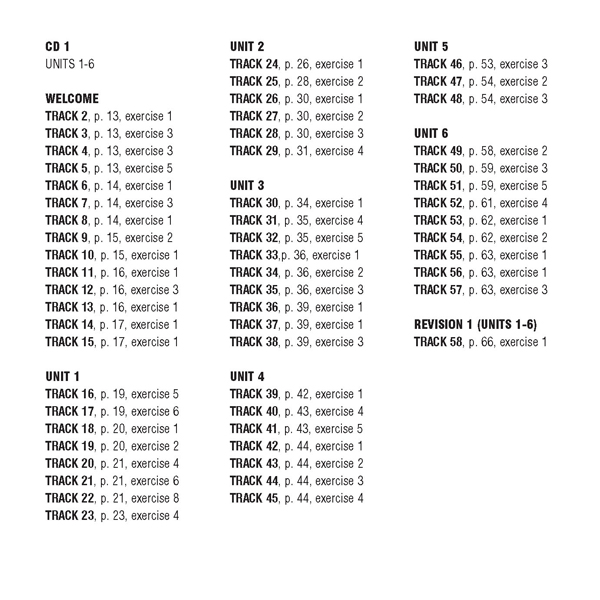 CD 1
UNITS 1-6

WELCOME
TRACK 2, p. 13, exercise 1
TRACK 3, p. 13, exercise 3
TRACK 4, p. 13, exercise 3
TRACK 5, p. 13, exercise 5
TRACK 6, p. 14, exercise 1
TRACK 7, p. 14, exercise 3
TRACK 8, p. 14, exercise 1
TRACK 9, p. 15, exercise 2
TRACK 10, p. 15, exercise 1
TRACK 11, p. 16, exercise 1
TRACK 12, p. 16, exercise 3
TRACK 13, p. 16, exercise 1
TRACK 14, p. 17, exercise 1
TRACK 15, p. 17, exercise 1

UNIT 1
TRACK 16, p. 19, exercise 5
TRACK 17, p. 19, exercise 6
TRACK 18, p. 20, exercise 1
TRACK 19, p. 20, exercise 2
TRACK 20, p. 21, exercise 4
TRACK 21, p. 21, exercise 6
TRACK 22, p. 21, exercise 8
TRACK 23, p. 23, exercise 4

UNIT 2
TRACK 24, p. 26, exercise 1
TRACK 25, p. 28, exercise 2
TRACK 26, p. 30, exercise 1
TRACK 27, p. 30, exercise 2
TRACK 28, p. 30, exercise 3
TRACK 29, p. 31, exercise 4

UNIT 3
TRACK 30, p. 34, exercise 1
TRACK 31, p. 35, exercise 4
TRACK 32, p. 35, exercise 5
TRACK 33,p. 36, exercise 1
TRACK 34, p. 36, exercise 2
TRACK 35, p. 36, exercise 3
TRACK 36, p. 39, exercise 1
TRACK 37, p. 39, exercise 1
TRACK 38, p. 39, exercise 3

UNIT 4
TRACK 39, p. 42, exercise 1
TRACK 40, p. 43, exercise 4
TRACK 41, p. 43, exercise 5
TRACK 42, p. 44, exercise 1
TRACK 43, p. 44, exercise 2
TRACK 44, p. 44, exercise 3
TRACK 45, p. 44, exercise 4

UNIT 5
TRACK 46, p. 53, exercise 3
TRACK 47, p. 54, exercise 2
TRACK 48, p. 54, exercise 3

UNIT 6
TRACK 49, p. 58, exercise 2
TRACK 50, p. 59, exercise 3
TRACK 51, p. 59, exercise 5
TRACK 52, p. 61, exercise 4
TRACK 53, p. 62, exercise 1
TRACK 54, p. 62, exercise 2
TRACK 55, p. 63, exercise 1
TRACK 56, p. 63, exercise 1
TRACK 57, p. 63, exercise 3

REVISION 1 (UNITS 1-6)
TRACK 58, p. 66, exercise 1